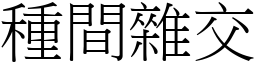 種間雜交